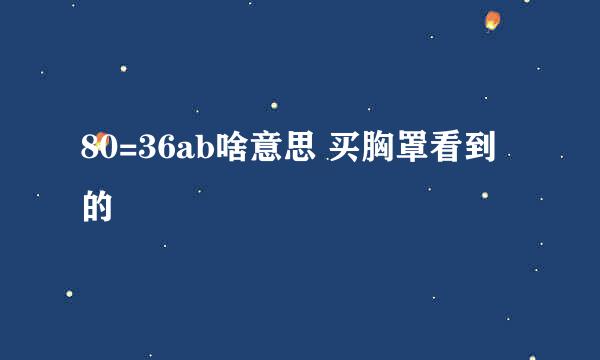 80=36ab啥意思 买胸罩看到的